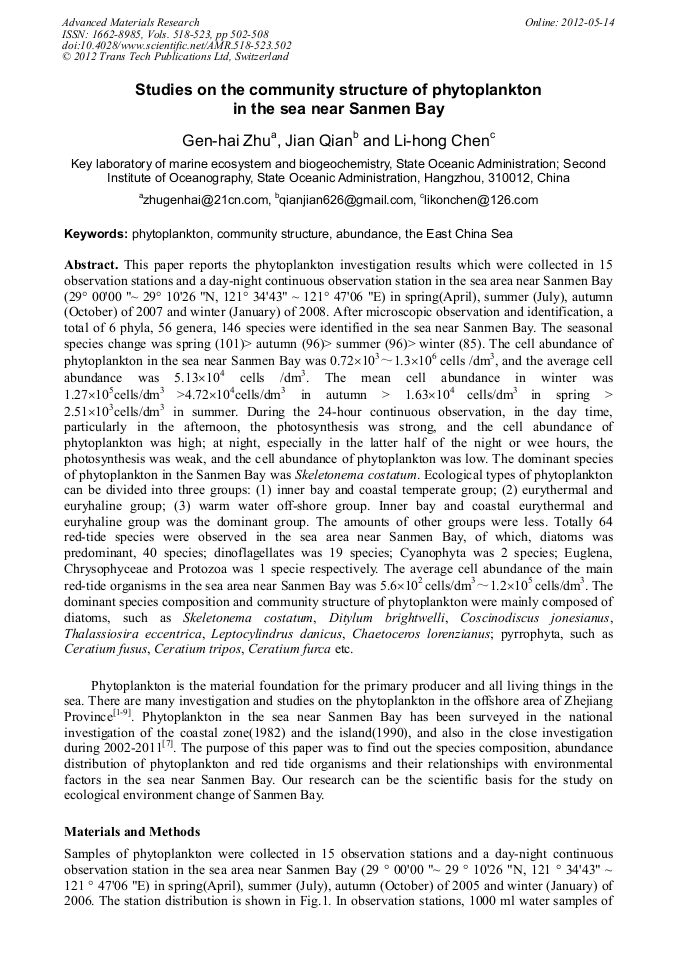 Advanced Materials Research
ISSN: 1662-8985, Vols. 518-523, pp 502-508
doi:10.4028/www.scientific.net/AMR.518-523.502
© 2012 Trans Tech Publications Ltd, Switzerland

Online: 2012-05-14

Studies on the community structure of phytoplankton in the sea near Sanmen Bay

Gen-hai Zhu$^a$, Jian Qian$^b$ and Li-hong Chen$^c$

Key laboratory of marine ecosystem and biogeochemistry, State Oceanic Administration; Second Institute of Oceanography, State Oceanic Administration, Hangzhou, 310012, China

$^a$zhugenhai@21cn.com, $^b$qianjian626@gmail.com, $^c$likonchen@126.com

Keywords: phytoplankton, community structure, abundance, the East China Sea

Abstract. This paper reports the phytoplankton investigation results which were collected in 15 observation stations and a day-night continuous observation station in the sea area near Sanmen Bay (29° 00'00 "~ 29° 10'26 "N, 121° 34'43" ~ 121° 47'06 "E) in spring(April), summer (July), autumn (October) of 2007 and winter (January) of 2008. After microscopic observation and identification, a total of 6 phyla, 56 genera, 146 species were identified in the sea near Sanmen Bay. The seasonal species change was spring (101)> autumn (96)> summer (96)> winter (85). The cell abundance of phytoplankton in the sea near Sanmen Bay was $0.72\times10^3\sim1.3\times10^6$ cells /dm$^3$, and the average cell abundance was $5.13\times10^4$ cells /dm$^3$. The mean cell abundance in winter was $1.27\times10^5$cells/dm$^3$ >$4.72\times10^4$cells/dm$^3$ in autumn > $1.63\times10^4$ cells/dm$^3$ in spring > $2.51\times10^3$cells/dm$^3$ in summer. During the 24-hour continuous observation, in the day time, particularly in the afternoon, the photosynthesis was strong, and the cell abundance of phytoplankton was high; at night, especially in the latter half of the night or wee hours, the photosynthesis was weak, and the cell abundance of phytoplankton was low. The dominant species of phytoplankton in the Sanmen Bay was Skeletonema costatum. Ecological types of phytoplankton can be divided into three groups: (1) inner bay and coastal temperate group; (2) eurythermal and euryhaline group; (3) warm water off-shore group. Inner bay and coastal eurythermal and euryhaline group was the dominant group. The amounts of other groups were less. Totally 64 red-tide species were observed in the sea area near Sanmen Bay, of which, diatoms was predominant, 40 species; dinoflagellates was 19 species; Cyanophyta was 2 species; Euglena, Chrysophyceae and Protozoa was 1 specie respectively. The average cell abundance of the main red-tide organisms in the sea area near Sanmen Bay was $5.6\times10^2$ cells/dm$^3\sim1.2\times10^5$ cells/dm$^3$. The dominant species composition and community structure of phytoplankton were mainly composed of diatoms, such as Skeletonema costatum, Ditylum brightwelli, Coscinodiscus jonesianus, Thalassiosira eccentrica, Leptocylindrus danicus, Chaetoceros lorenzianus; pyrrophyta, such as Ceratium fusus, Ceratium tripos, Ceratium furca etc.

Phytoplankton is the material foundation for the primary producer and all living things in the sea. There are many investigation and studies on the phytoplankton in the offshore area of Zhejiang Province$^{[1-9]}$. Phytoplankton in the sea near Sanmen Bay has been surveyed in the national investigation of the coastal zone(1982) and the island(1990), and also in the close investigation during 2002-2011$^{[7]}$. The purpose of this paper was to find out the species composition, abundance distribution of phytoplankton and red tide organisms and their relationships with environmental factors in the sea near Sanmen Bay. Our research can be the scientific basis for the study on ecological environment change of Sanmen Bay.

Materials and Methods

Samples of phytoplankton were collected in 15 observation stations and a day-night continuous observation station in the sea area near Sanmen Bay (29 ° 00'00 "~ 29 ° 10'26 "N, 121 ° 34'43" ~ 121 ° 47'06 "E) in spring(April), summer (July), autumn (October) of 2005 and winter (January) of 2006. The station distribution is shown in Fig.1. In observation stations, 1000 ml water samples of